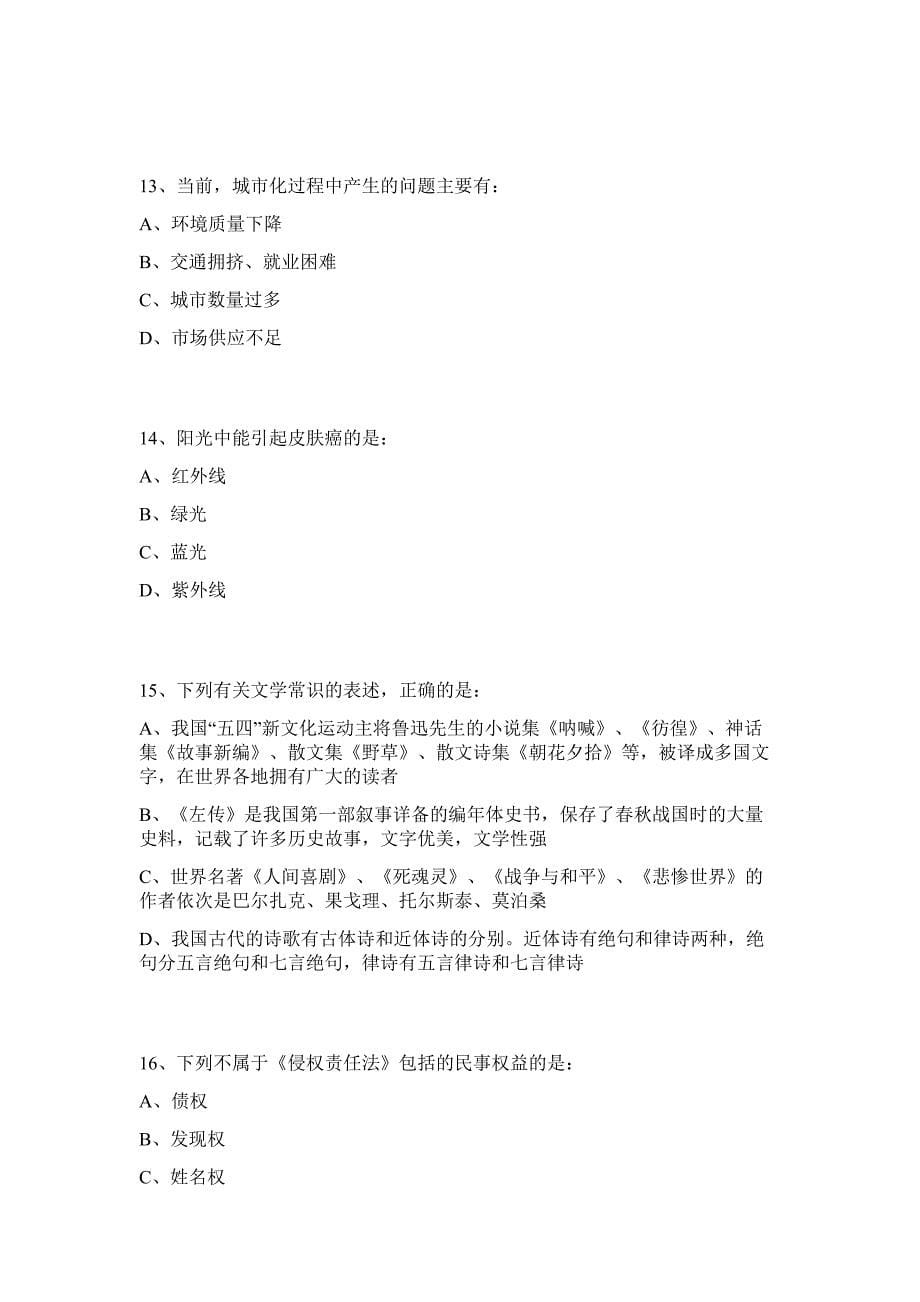 13、当前，城市化过程中产生的问题主要有：

A、环境质量下降

B、交通拥挤、就业困难

C、城市数量过多

D、市场供应不足

14、阳光中能引起皮肤癌的是：

A、红外线

B、绿光

C、蓝光

D、紫外线

15、下列有关文学常识的表述，正确的是：

A、我国“五四”新文化运动主将鲁迅先生的小说集《呐喊》、《彷徨》、神话集《故事新编》、散文集《野草》、散文诗集《朝花夕拾》等，被译成多国文字，在世界各地拥有广大的读者

B、《左传》是我国第一部叙事详备的编年体史书，保存了春秋战国时的大量史料，记载了许多历史故事，文字优美，文学性强

C、世界名著《人间喜剧》、《死魂灵》、《战争与和平》、《悲惨世界》的作者依次是巴尔扎克、果戈理、托尔斯泰、莫泊桑

D、我国古代的诗歌有古体诗和近体诗的分别。近体诗有绝句和律诗两种，绝句分五言绝句和七言绝句，律诗有五言律诗和七言律诗

16、下列不属于《侵权责任法》包括的民事权益的是：

A、债权

B、发现权

C、姓名权